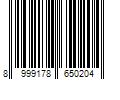 8 999178 650204